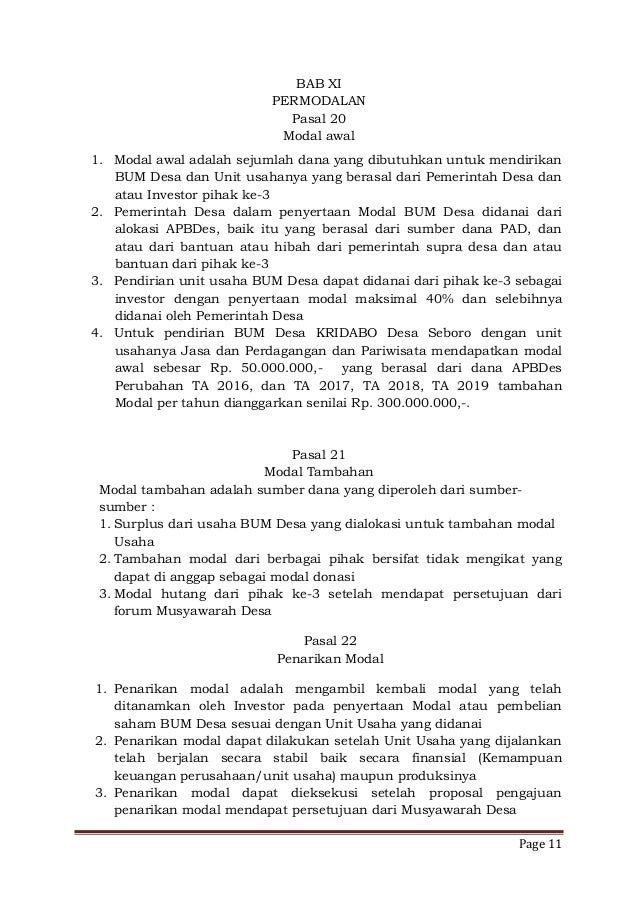 BAB XI
PERMODALAN
Pasal 20
Modal awal

1. Modal awal adalah sejumlah dana yang dibutuhkan untuk mendirikan BUM Desa dan Unit usahanya yang berasal dari Pemerintah Desa dan atau Investor pihak ke-3
2. Pemerintah Desa dalam penyertaan Modal BUM Desa didanai dari alokasi APBDes, baik itu yang berasal dari sumber dana PAD, dan atau dari bantuan atau hibah dari pemerintah supra desa dan atau bantuan dari pihak ke-3
3. Pendirian unit usaha BUM Desa dapat didanai dari pihak ke-3 sebagai investor dengan penyertaan modal maksimal 40% dan selebihnya didanai oleh Pemerintah Desa
4. Untuk pendirian BUM Desa KRIDABO Desa Seboro dengan unit usahanya Jasa dan Perdagangan dan Pariwisata mendapatkan modal awal sebesar Rp. 50.000.000,- yang berasal dari dana APBDes Perubahan TA 2016, dan TA 2017, TA 2018, TA 2019 tambahan Modal per tahun dianggarkan senilai Rp. 300.000.000,-.

Pasal 21
Modal Tambahan
Modal tambahan adalah sumber dana yang diperoleh dari sumber-sumber :
1. Surplus dari usaha BUM Desa yang dialokasi untuk tambahan modal Usaha
2. Tambahan modal dari berbagai pihak bersifat tidak mengikat yang dapat di anggap sebagai modal donasi
3. Modal hutang dari pihak ke-3 setelah mendapat persetujuan dari forum Musyawarah Desa

Pasal 22
Penarikan Modal

1. Penarikan modal adalah mengambil kembali modal yang telah ditanamkan oleh Investor pada penyertaan Modal atau pembelian saham BUM Desa sesuai dengan Unit Usaha yang didanai
2. Penarikan modal dapat dilakukan setelah Unit Usaha yang dijalankan telah berjalan secara stabil baik secara finansial (Kemampuan keuangan perusahaan/unit usaha) maupun produksinya
3. Penarikan modal dapat dieksekusi setelah proposal pengajuan penarikan modal mendapat persetujuan dari Musyawarah Desa

Page 11